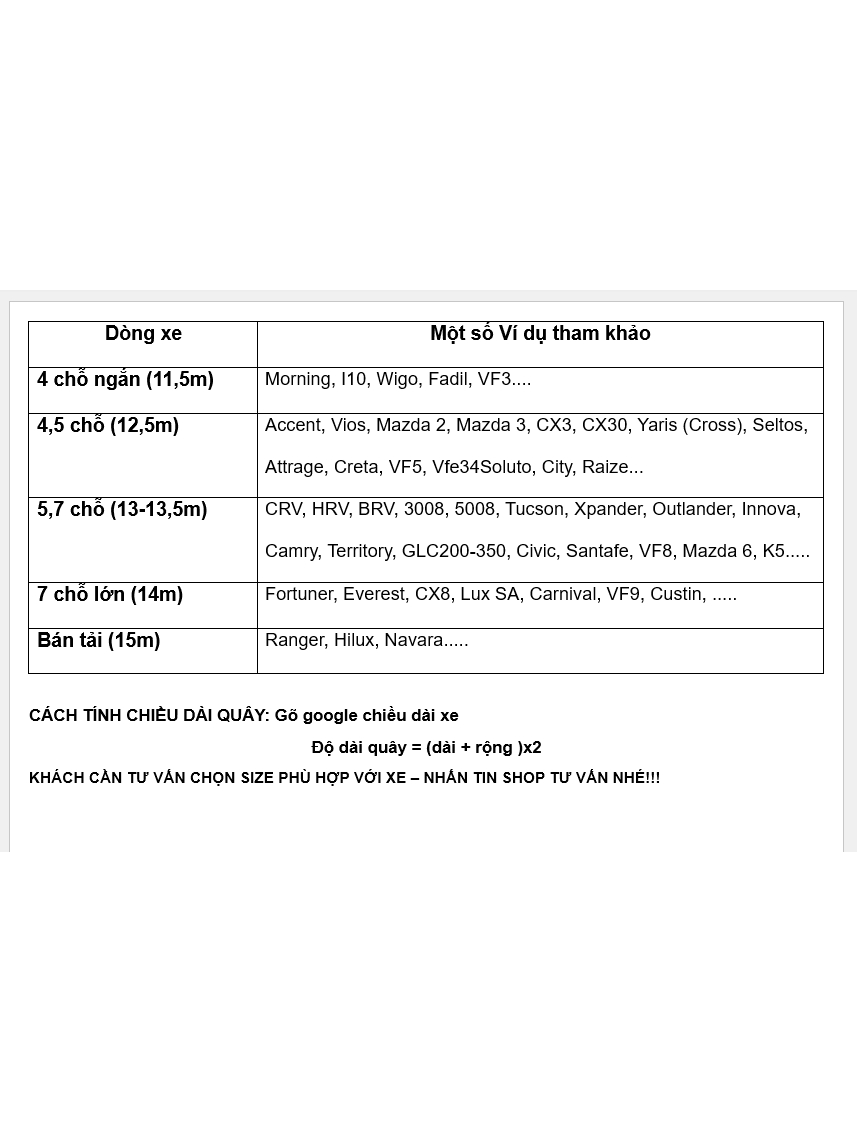 | Dòng xe | Một số Ví dụ tham khảo |
|---|---|
| 4 chỗ ngắn (11,5m) | Morning, I10, Wigo, Fadil, VF3.... |
| 4,5 chỗ (12,5m) | Accent, Vios, Mazda 2, Mazda 3, CX3, CX30, Yaris (Cross), Seltos, Attrage, Creta, VF5, Vfe34Soluto, City, Raize... |
| 5,7 chỗ (13-13,5m) | CRV, HRV, BRV, 3008, 5008, Tucson, Xpander, Outlander, Innova, Camry, Territory, GLC200-350, Civic, Santafe, VF8, Mazda 6, K5..... |
| 7 chỗ lớn (14m) | Fortuner, Everest, CX8, Lux SA, Carnival, VF9, Custin, ..... |
| Bán tải (15m) | Ranger, Hilux, Navara..... |

CÁCH TÍNH CHIỀU DÀI QUÂY: Gõ google chiều dài xe

Độ dài quây = (dài + rộng )x2

KHÁCH CẦN TƯ VẤN CHỌN SIZE PHÙ HỢP VỚI XE – NHẮN TIN SHOP TƯ VẤN NHÉ!!!